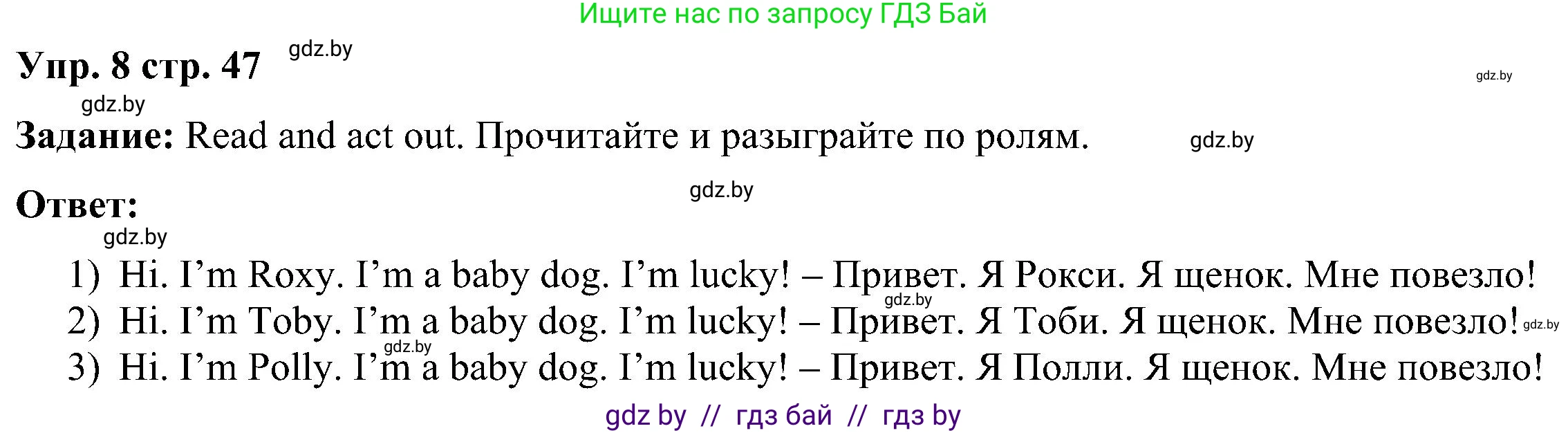 Ищите нас по запросу ГДЗ Бай

Упр. 8 стр. 47 gdz.by

gdz.by

gdz.by

Задание: Read and act out. Прочитайте и разыграйте по ролям. gdz.by

gdz.by

Ответ:

gdz.by

1) Hi. I’m Roxy. I’m a baby dog. I’m lucky! – Привет. Я Рокси. Я щенок. Мне повезло!
gdz.by
2) Hi. I’m Toby. I’m a baby dog. I’m lucky! – Привет. Я Тоби. Я щенок. Мне повезло! gdz.by
gdz.by
3) Hi. I’m Polly. I’m a baby dog. I’m lucky! – Привет. Я Полли. Я щенок. Мне повезло!

gdz by // гдз бай // гдз by